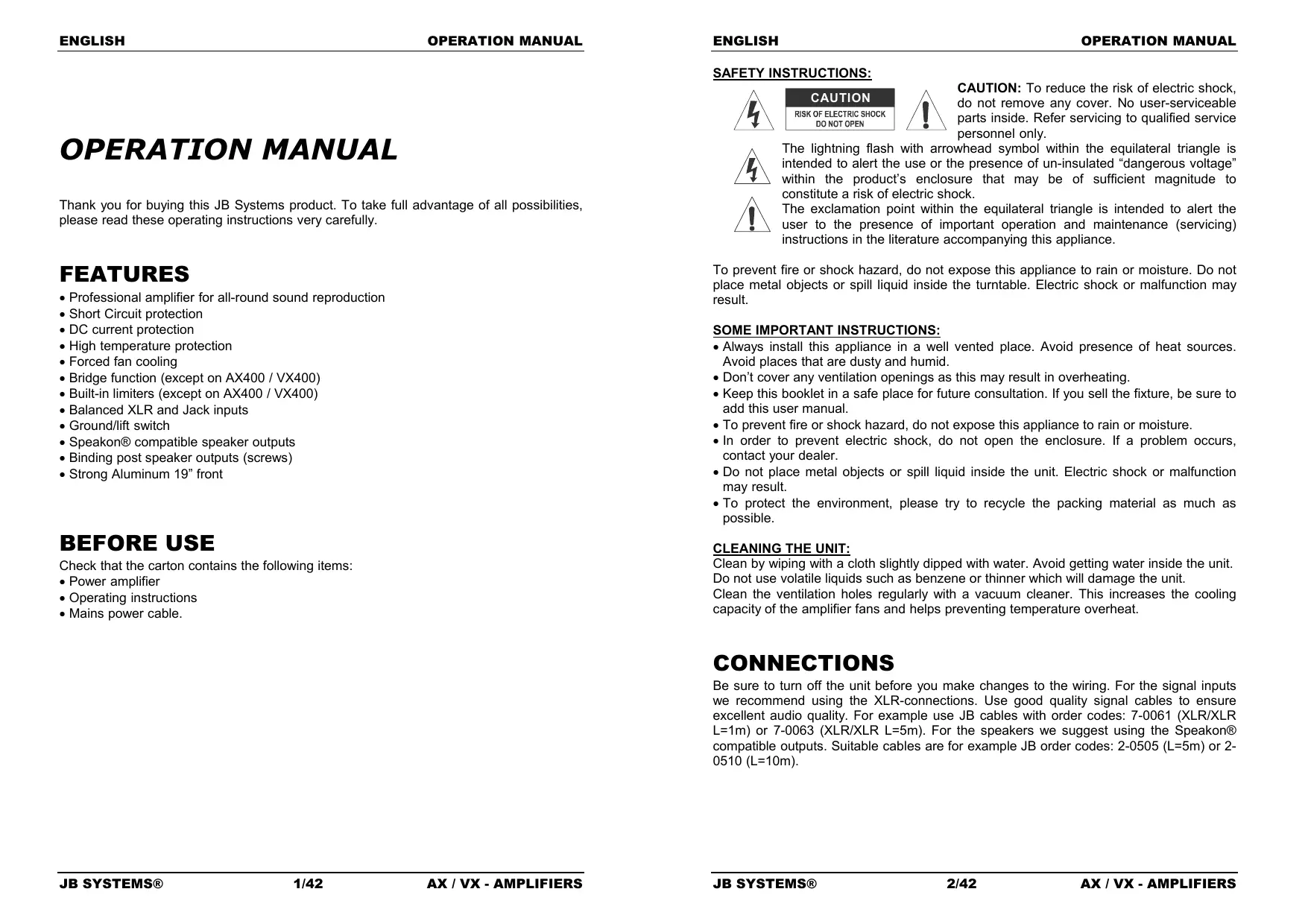 ENGLISH OPERATION MANUAL

OPERATION MANUAL

Thank you for buying this JB Systems product. To take full advantage of all possibilities, please read these operating instructions very carefully.

FEATURES

• Professional amplifier for all-round sound reproduction
• Short Circuit protection
• DC current protection
• High temperature protection
• Forced fan cooling
• Bridge function (except on AX400 / VX400)
• Built-in limiters (except on AX400 / VX400)
• Balanced XLR and Jack inputs
• Ground/lift switch
• Speakon® compatible speaker outputs
• Binding post speaker outputs (screws)
• Strong Aluminum 19” front

BEFORE USE

Check that the carton contains the following items:
• Power amplifier
• Operating instructions
• Mains power cable.

JB SYSTEMS® 1/42 AX / VX - AMPLIFIERS

ENGLISH OPERATION MANUAL

SAFETY INSTRUCTIONS:

CAUTION
RISK OF ELECTRIC SHOCK
DO NOT OPEN

CAUTION: To reduce the risk of electric shock, do not remove any cover. No user-serviceable parts inside. Refer servicing to qualified service personnel only.

The lightning flash with arrowhead symbol within the equilateral triangle is intended to alert the use or the presence of un-insulated “dangerous voltage” within the product’s enclosure that may be of sufficient magnitude to constitute a risk of electric shock.

The exclamation point within the equilateral triangle is intended to alert the user to the presence of important operation and maintenance (servicing) instructions in the literature accompanying this appliance.

To prevent fire or shock hazard, do not expose this appliance to rain or moisture. Do not place metal objects or spill liquid inside the turntable. Electric shock or malfunction may result.

SOME IMPORTANT INSTRUCTIONS:

• Always install this appliance in a well vented place. Avoid presence of heat sources. Avoid places that are dusty and humid.
• Don’t cover any ventilation openings as this may result in overheating.
• Keep this booklet in a safe place for future consultation. If you sell the fixture, be sure to add this user manual.
• To prevent fire or shock hazard, do not expose this appliance to rain or moisture.
• In order to prevent electric shock, do not open the enclosure. If a problem occurs, contact your dealer.
• Do not place metal objects or spill liquid inside the unit. Electric shock or malfunction may result.
• To protect the environment, please try to recycle the packing material as much as possible.

CLEANING THE UNIT:

Clean by wiping with a cloth slightly dipped with water. Avoid getting water inside the unit.
Do not use volatile liquids such as benzene or thinner which will damage the unit.
Clean the ventilation holes regularly with a vacuum cleaner. This increases the cooling capacity of the amplifier fans and helps preventing temperature overheat.

CONNECTIONS

Be sure to turn off the unit before you make changes to the wiring. For the signal inputs we recommend using the XLR-connections. Use good quality signal cables to ensure excellent audio quality. For example use JB cables with order codes: 7-0061 (XLR/XLR L=1m) or 7-0063 (XLR/XLR L=5m). For the speakers we suggest using the Speakon® compatible outputs. Suitable cables are for example JB order codes: 2-0505 (L=5m) or 2-0510 (L=10m).

JB SYSTEMS® 2/42 AX / VX - AMPLIFIERS